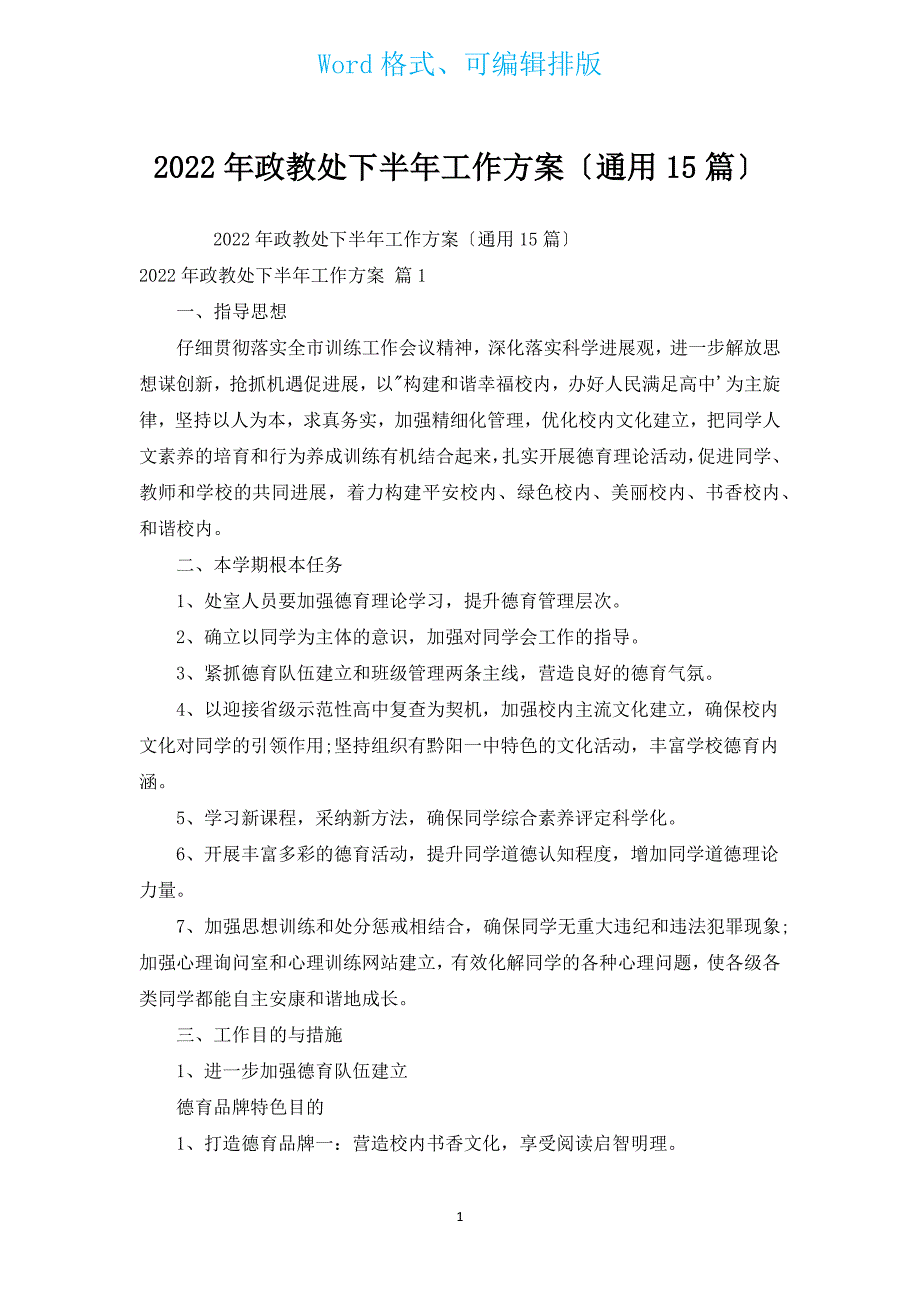 Word 格式、可编辑排版

2022 年政教处下半年工作方案〔通用 15 篇〕

2022 年政教处下半年工作方案〔通用 15 篇〕

2022 年政教处下半年工作方案 篇 1

一、指导思想

仔细贯彻落实全市训练工作会议精神，深化落实科学进展观，进一步解放思想谋创新，抢抓机遇促进展，以"构建和谐幸福校内，办好人民满足高中'为主旋律，坚持以人为本，求真务实，加强精细化管理，优化校内文化建立，把同学人文素养的培育和行为养成训练有机结合起来，扎实开展德育理论活动，促进同学、教师和学校的共同进展，着力构建平安校内、绿色校内、美丽校内、书香校内、和谐校内。

二、本学期根本任务

1、处室人员要加强德育理论学习，提升德育管理层次。

2、确立以同学为主体的意识，加强对同学会工作的指导。

3、紧抓德育队伍建立和班级管理两条主线，营造良好的德育气氛。

4、以迎接省级示范性高中复查为契机，加强校内主流文化建立，确保校内文化对同学的引领作用;坚持组织有黔阳一中特色的文化活动，丰富学校德育内涵。

5、学习新课程，采纳新方法，确保同学综合素养评定科学化。

6、开展丰富多彩的德育活动，提升同学道德认知程度，增加同学道德理论力量。

7、加强思想训练和处分惩戒相结合，确保同学无重大违纪和违法犯罪现象;加强心理询问室和心理训练网站建立，有效化解同学的各种心理问题，使各级各类同学都能自主安康和谐地成长。

三、工作目的与措施

1、进一步加强德育队伍建立

德育品牌特色目的

1、打造德育品牌一：营造校内书香文化，享受阅读启智明理。

1